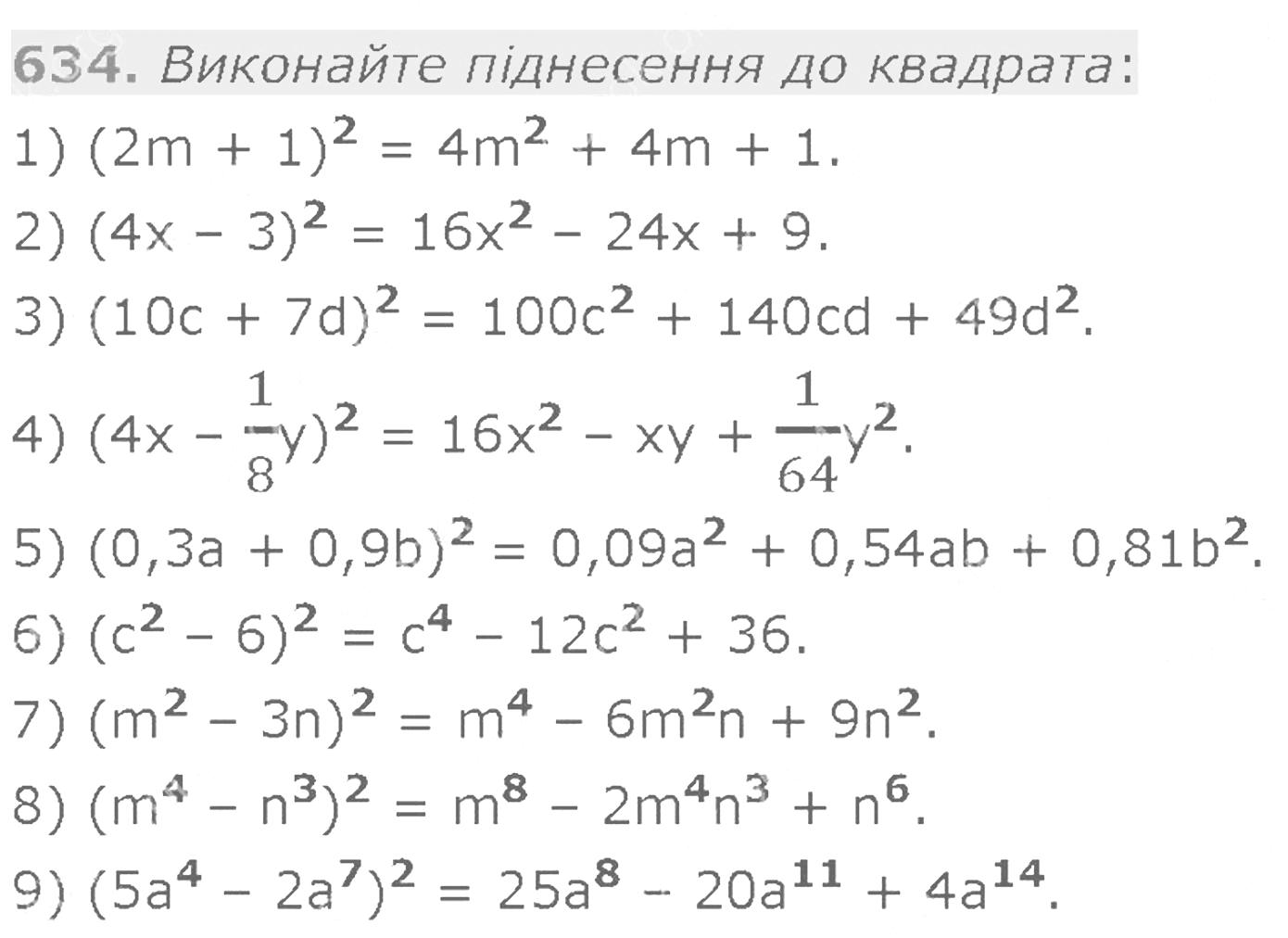 634. Виконайте піднесення до квадрата:

1) $(2m + 1)^2 = 4m^2 + 4m + 1$.

2) $(4x - 3)^2 = 16x^2 - 24x + 9$.

3) $(10c + 7d)^2 = 100c^2 + 140cd + 49d^2$.

4) $(4x - \frac{1}{8}y)^2 = 16x^2 - xy + \frac{1}{64}y^2$.

5) $(0,3a + 0,9b)^2 = 0,09a^2 + 0,54ab + 0,81b^2$.

6) $(c^2 - 6)^2 = c^4 - 12c^2 + 36$.

7) $(m^2 - 3n)^2 = m^4 - 6m^2n + 9n^2$.

8) $(m^4 - n^3)^2 = m^8 - 2m^4n^3 + n^6$.

9) $(5a^4 - 2a^7)^2 = 25a^8 - 20a^{11} + 4a^{14}$.